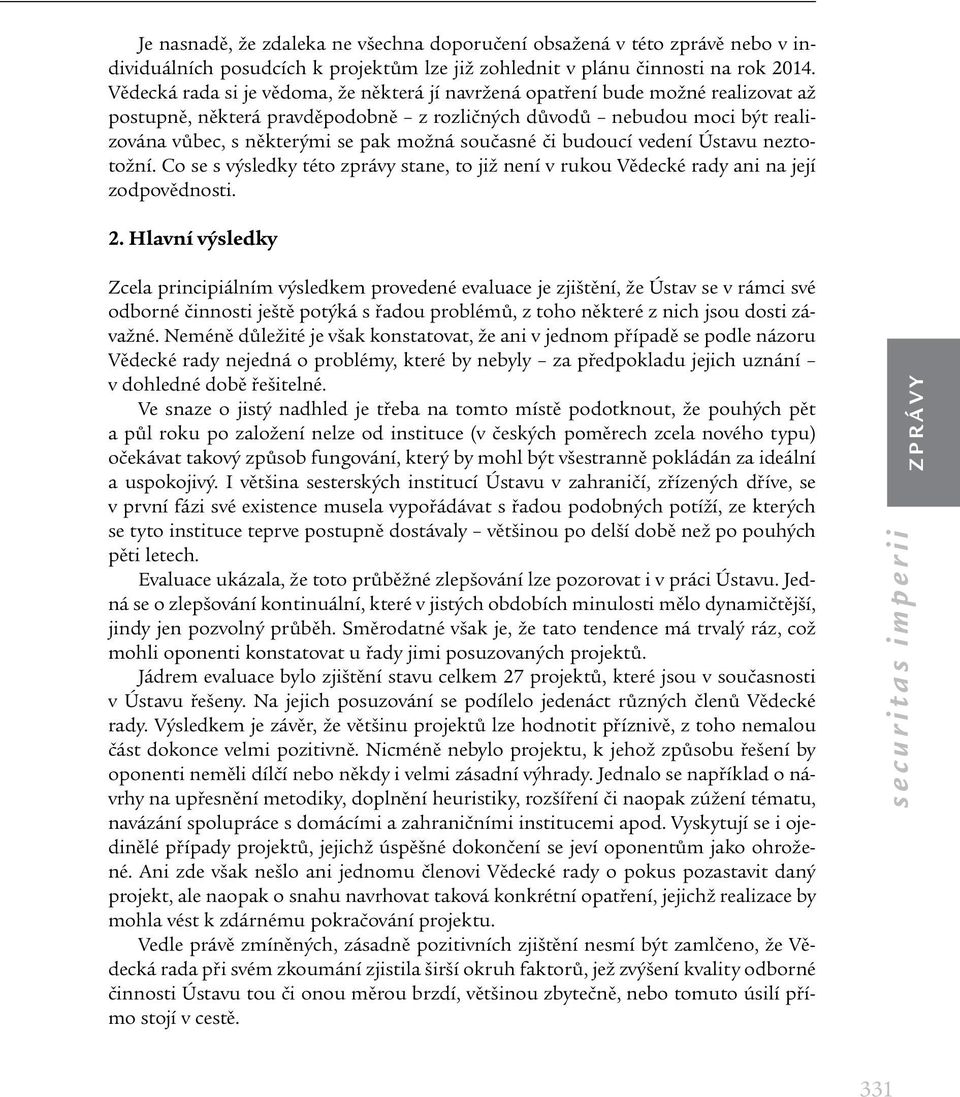 Je nasnadě, že zdaleka ne všechna doporučení obsažená v této zprávě nebo v individuálních posudcích k projektům lze již zohlednit v plánu činnosti na rok 2014. Vědecká rada si je vědoma, že některá jí navržená opatření bude možné realizovat až postupně, některá pravděpodobně – z rozličných důvodů – nebudou moci být realizována vůbec, s některými se pak možná současné či budoucí vedení Ústavu neztotožní. Co se s výsledky této zprávy stane, to již není v rukou Vědecké rady ani na její zodpovědnosti.

2. Hlavní výsledky

Zcela principiálním výsledkem provedené evaluace je zjištění, že Ústav se v rámci své odborné činnosti ještě potýká s řadou problémů, z toho některé z nich jsou dosti závažné. Neméně důležité je však konstatovat, že ani v jednom případě se podle názoru Vědecké rady nejedná o problémy, které by nebyly – za předpokladu jejich uznání – v dohledné době řešitelné.

Ve snaze o jistý nadhled je třeba na tomto místě podotknout, že pouhých pět a půl roku po založení nelze od instituce (v českých poměrech zcela nového typu) očekávat takový způsob fungování, který by mohl být všestranně pokládán za ideální a uspokojivý. I většina sesterských institucí Ústavu v zahraničí, zřízených dříve, se v první fázi své existence musela vypořádávat s řadou podobných potíží, ze kterých se tyto instituce teprve postupně dostávaly – většinou po delší době než po pouhých pěti letech.

Evaluace ukázala, že toto průběžné zlepšování lze pozorovat i v práci Ústavu. Jedná se o zlepšování kontinuální, které v jistých obdobích minulosti mělo dynamičtější, jindy jen pozvolný průběh. Směrodatné však je, že tato tendence má trvalý ráz, což mohli oponenti konstatovat u řady jimi posuzovaných projektů.

Jádrem evaluace bylo zjištění stavu celkem 27 projektů, které jsou v současnosti v Ústavu řešeny. Na jejich posuzování se podílelo jedenáct různých členů Vědecké rady. Výsledkem je závěr, že většinu projektů lze hodnotit příznivě, z toho nemalou část dokonce velmi pozitivně. Nicméně nebylo projektu, k jehož způsobu řešení by oponenti neměli dílčí nebo někdy i velmi zásadní výhrady. Jednalo se například o návrhy na upřesnění metodiky, doplnění heuristiky, rozšíření či naopak zúžení tématu, navázání spolupráce s domácími a zahraničními institucemi apod. Vyskytují se i ojedinělé případy projektů, jejichž úspěšné dokončení se jeví oponentům jako ohrožené. Ani zde však nešlo ani jednomu členovi Vědecké rady o pokus pozastavit daný projekt, ale naopak o snahu navrhovat taková konkrétní opatření, jejichž realizace by mohla vést k zdárnému pokračování projektu.

Vedle právě zmíněných, zásadně pozitivních zjištění nesmí být zamlčeno, že Vědecká rada při svém zkoumání zjistila širší okruh faktorů, jež zvýšení kvality odborné činnosti Ústavu tou či onou měrou brzdí, většinou zbytečně, nebo tomuto úsilí přímo stojí v cestě.

ZPRÁVY

securitas imperii

331